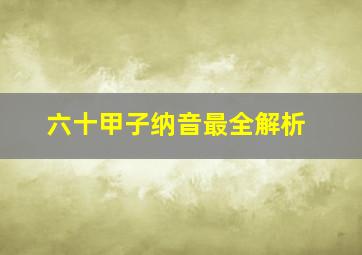 六十甲子纳音最全解析